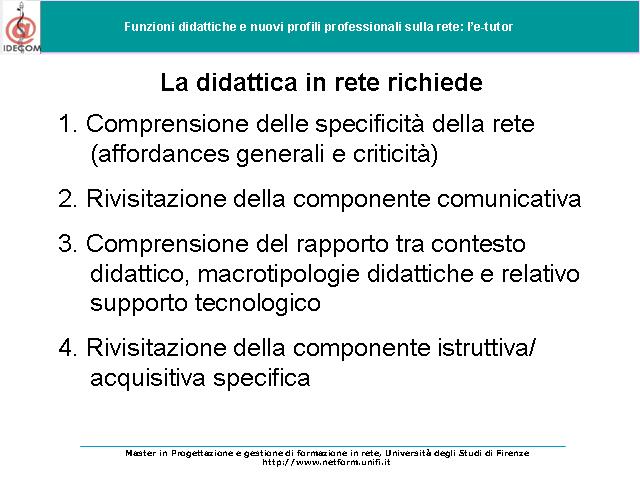 IDECOM

Funzioni didattiche e nuovi profili professionali sulla rete: l'e-tutor

La didattica in rete richiede

1. Comprensione delle specificità della rete (affordances generali e criticità)

2. Rivisitazione della componente comunicativa

3. Comprensione del rapporto tra contesto didattico, macrotipologie didattiche e relativo supporto tecnologico

4. Rivisitazione della componente istruttiva/ acquisitiva specifica

Master in Progettazione e gestione di formazione in rete, Università degli Studi di Firenze
http://www.netform.unifi.it